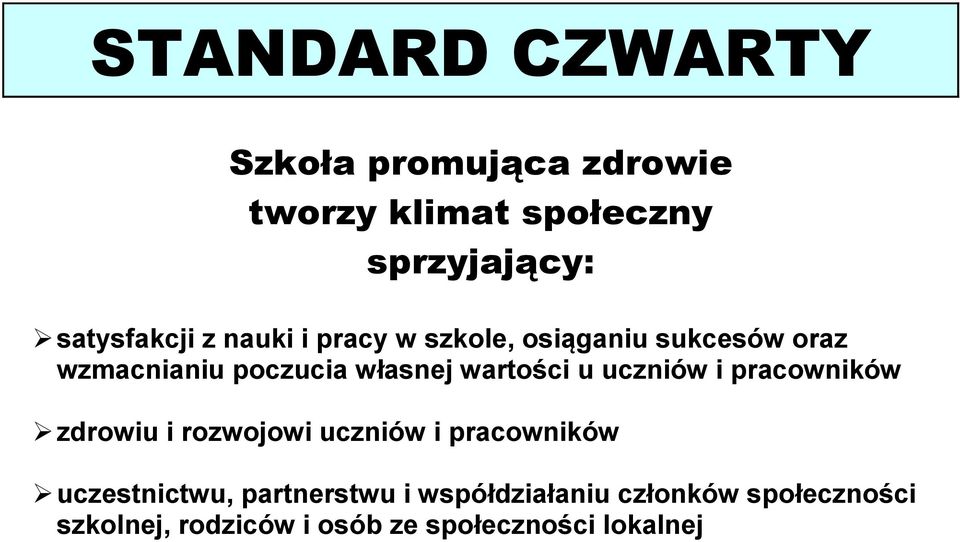 STANDARD CZWARTY

Szkoła promująca zdrowie tworzy klimat społeczny sprzyjający:

➢ satysfakcji z nauki i pracy w szkole, osiąganiu sukcesów oraz wzmacnianiu poczucia własnej wartości u uczniów i pracowników

➢ zdrowiu i rozwojowi uczniów i pracowników

➢ uczestnictwu, partnerstwu i współdziałaniu członków społeczności szkolnej, rodziców i osób ze społeczności lokalnej